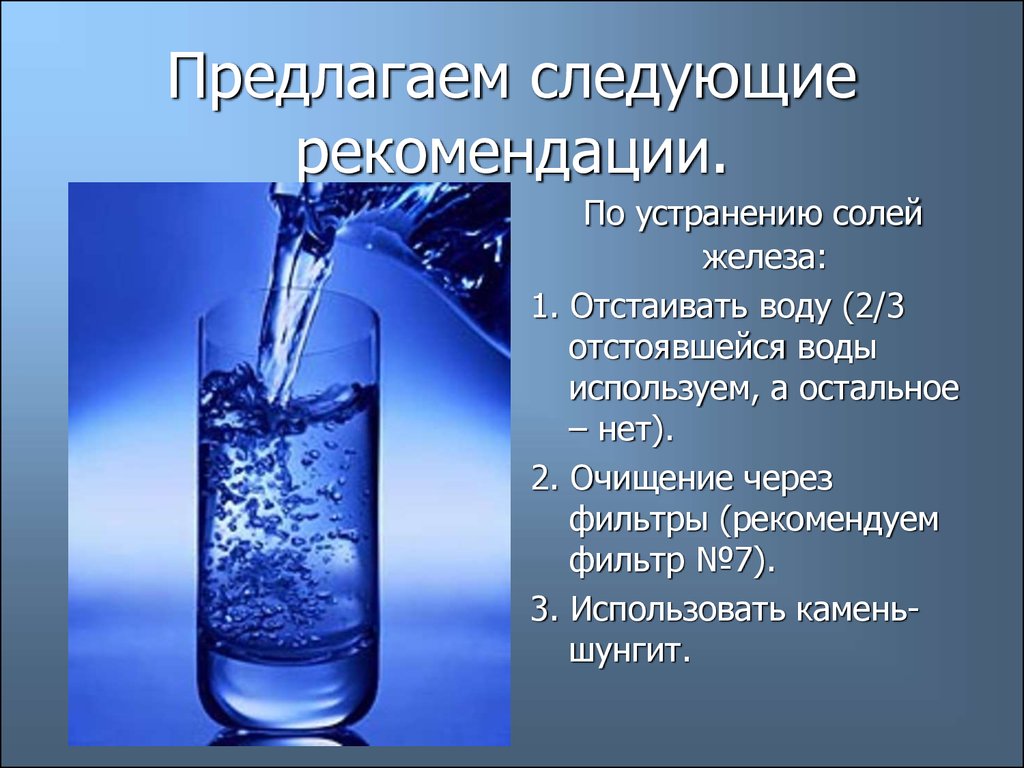 Предлагаем следующие рекомендации.

По устранению солей железа:

1. Отстаивать воду (2/3 отстоявшейся воды используем, а остальное – нет).

2. Очищение через фильтры (рекомендуем фильтр №7).

3. Использовать камень-шунгит.